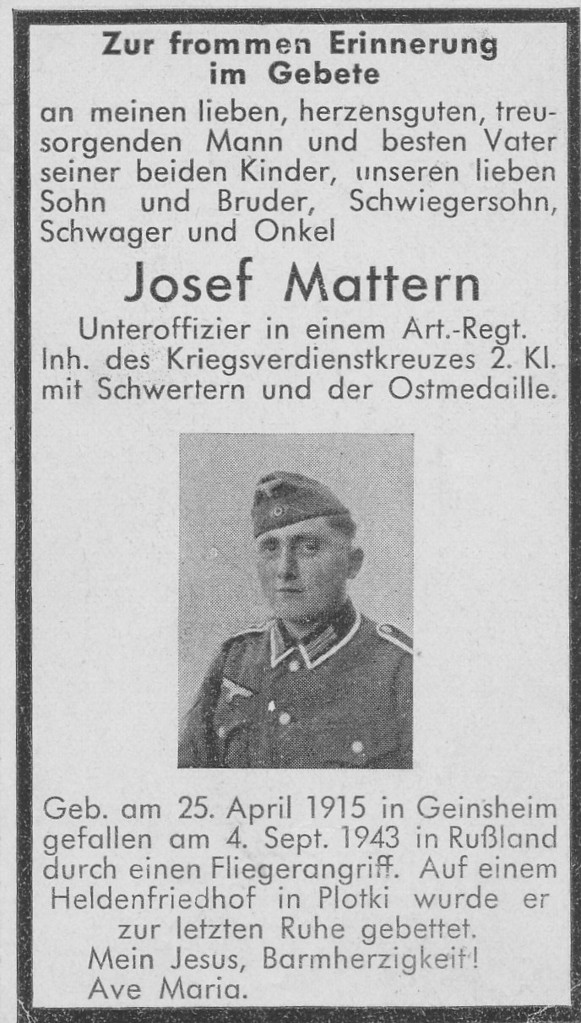 Zur frommen Erinnerung im Gebete

an meinen lieben, herzensguten, treusorgenden Mann und besten Vater seiner beiden Kinder, unseren lieben Sohn und Bruder, Schwiegersohn, Schwager und Onkel

Josef Mattern

Unteroffizier in einem Art.-Regt. Inh. des Kriegsverdienstkreuzes 2. Kl. mit Schwertern und der Ostmedaille.

Geb. am 25. April 1915 in Geinsheim gefallen am 4. Sept. 1943 in Rußland durch einen Fliegerangriff. Auf einem Heldenfriedhof in Plotki wurde er zur letzten Ruhe gebettet.
Mein Jesus, Barmherzigkeit!
Ave Maria.